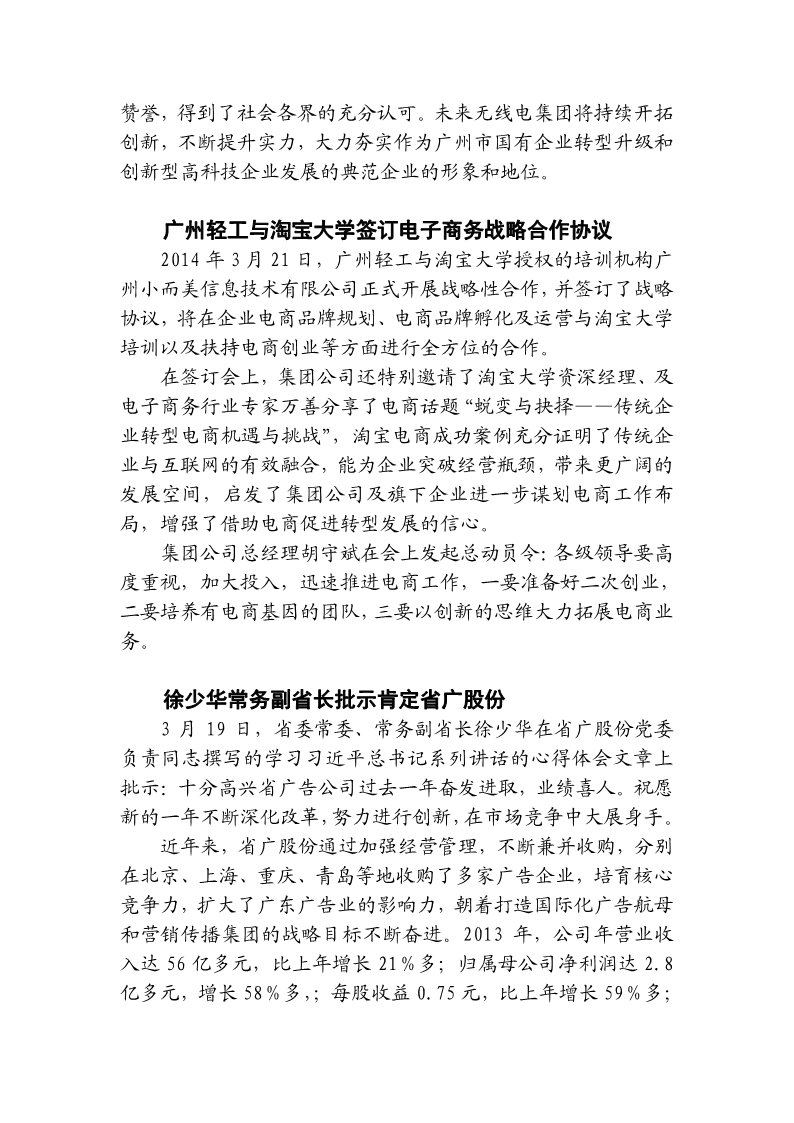 赞誉，得到了社会各界的充分认可。未来无线电集团将持续开拓创新，不断提升实力，大力夯实作为广州市国有企业转型升级和创新型高科技企业发展的典范企业的形象和地位。

广州轻工与淘宝大学签订电子商务战略合作协议

2014 年 3 月 21 日，广州轻工与淘宝大学授权的培训机构广州小而美信息技术有限公司正式开展战略性合作，并签订了战略协议，将在企业电商品牌规划、电商品牌孵化及运营与淘宝大学培训以及扶持电商创业等方面进行全方位的合作。

在签订会上，集团公司还特别邀请了淘宝大学资深经理、及电子商务行业专家万善分享了电商话题“蜕变与抉择——传统企业转型电商机遇与挑战”，淘宝电商成功案例充分证明了传统企业与互联网的有效融合，能为企业突破经营瓶颈，带来更广阔的发展空间，启发了集团公司及旗下企业进一步谋划电商工作布局，增强了借助电商促进转型发展的信心。

集团公司总经理胡守斌在会上发起总动员令：各级领导要高度重视，加大投入，迅速推进电商工作，一要准备好二次创业，二要培养有电商基因的团队，三要以创新的思维大力拓展电商业务。

徐少华常务副省长批示肯定省广股份

3 月 19 日，省委常委、常务副省长徐少华在省广股份党委负责同志撰写的学习习近平总书记系列讲话的心得体会文章上批示：十分高兴省广告公司过去一年奋发进取，业绩喜人。祝愿新的一年不断深化改革，努力进行创新，在市场竞争中大展身手。

近年来，省广股份通过加强经营管理，不断兼并收购，分别在北京、上海、重庆、青岛等地收购了多家广告企业，培育核心竞争力，扩大了广东广告业的影响力，朝着打造国际化广告航母和营销传播集团的战略目标不断奋进。2013 年，公司年营业收入达 56 亿多元，比上年增长 21％多；归属母公司净利润达 2.8 亿多元，增长 58％多，；每股收益 0.75 元，比上年增长 59％多；